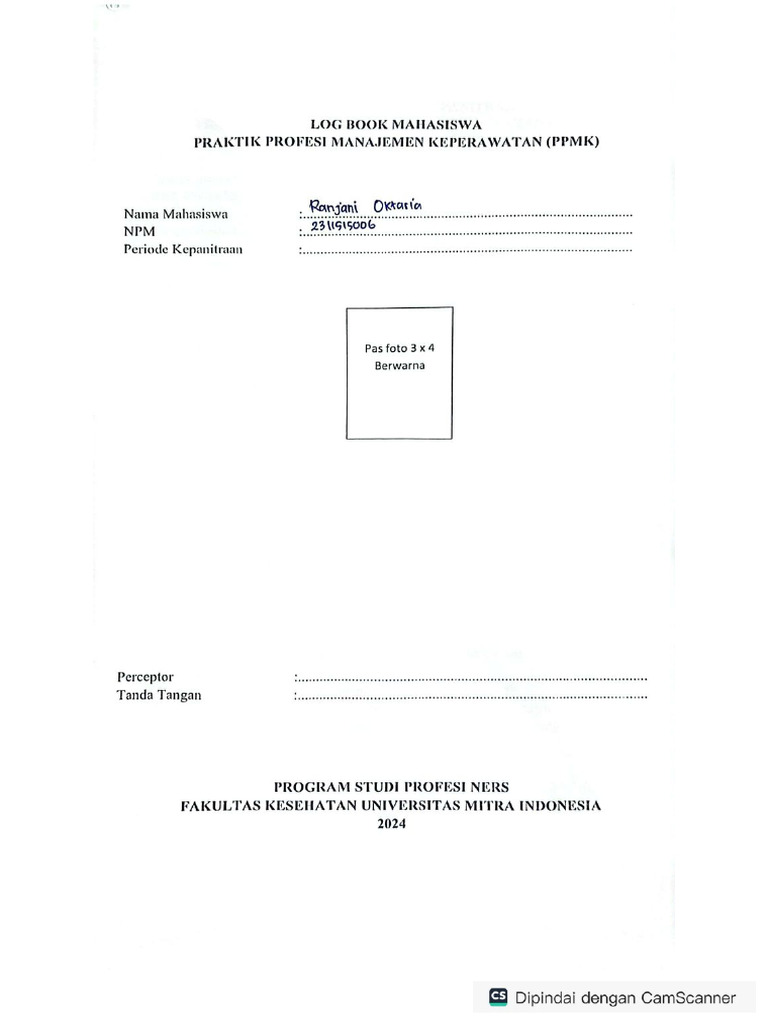 LOG BOOK MAHASISWA
PRAKTIK PROFESI MANAJEMEN KEPERAWATAN (PPMK)

Nama Mahasiswa : Ranjani Oktaria
NPM : 2311515006
Periode Kepanitraan :

Pas foto 3 x 4
Berwarna

Perceptor :
Tanda Tangan :

PROGRAM STUDI PROFESI NERS
FAKULTAS KESEHATAN UNIVERSITAS MITRA INDONESIA
2024

CS Dipindai dengan CamScanner